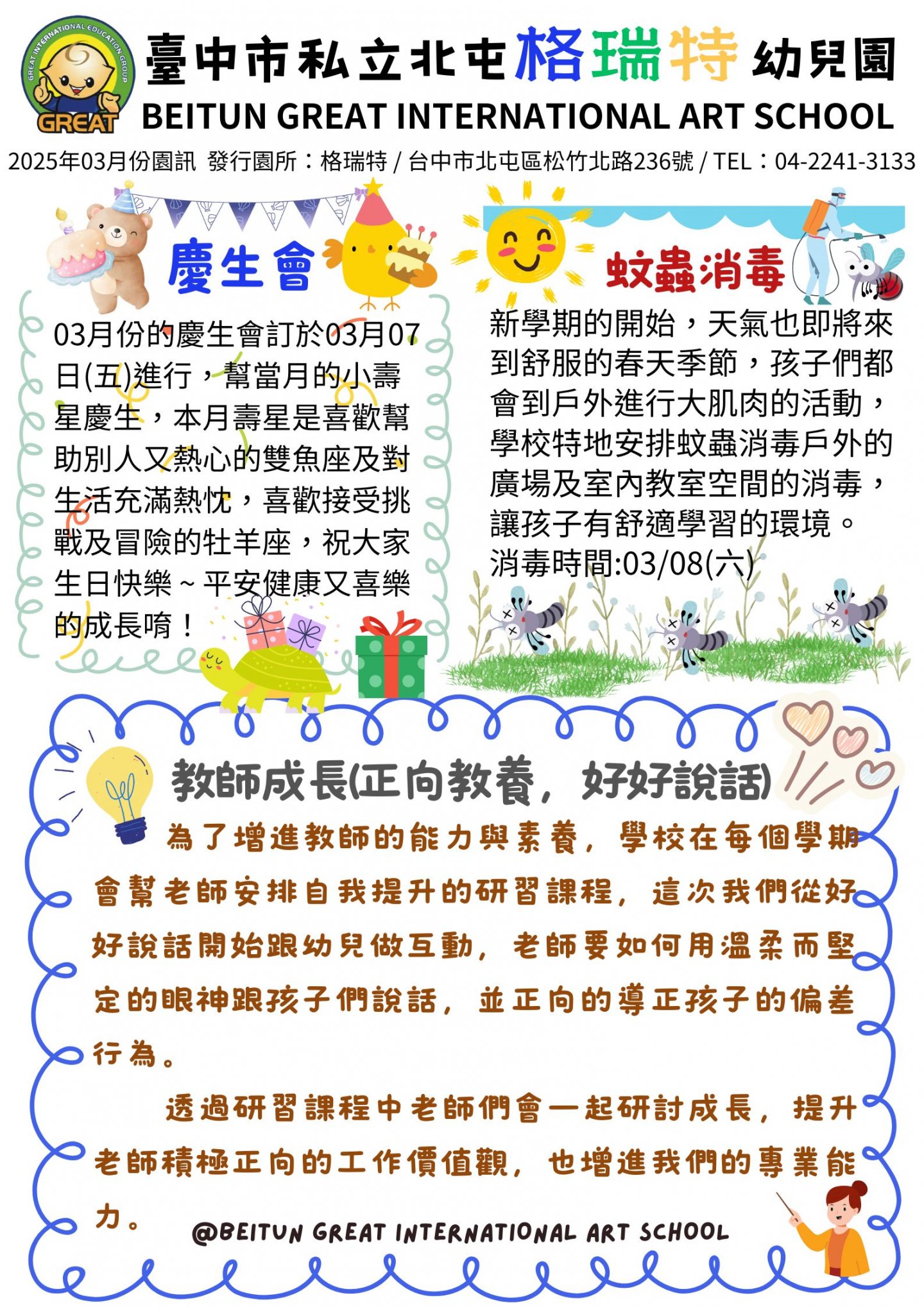 GREAT INTERNATIONAL EDUCATION GROUP
GREAT

臺中市私立北屯格瑞特幼兒園
BEITUN GREAT INTERNATIONAL ART SCHOOL
2025年03月份園訊 發行園所：格瑞特 / 台中市北屯區松竹北路236號 / TEL：04-2241-3133

慶生會

03月份的慶生會訂於03月07日(五)進行，幫當月的小壽星慶生，本月壽星是喜歡幫助別人又熱心的雙魚座及對生活充滿熱忱，喜歡接受挑戰及冒險的牡羊座，祝大家生日快樂～平安健康又喜樂的成長唷！

蚊蟲消毒

新學期的開始，天氣也即將來到舒服的春天季節，孩子們都會到戶外進行大肌肉的活動，學校特地安排蚊蟲消毒戶外的廣場及室內教室空間的消毒，讓孩子有舒適學習的環境。
消毒時間:03/08(六)

教師成長(正向教養，好好說話)

為了增進教師的能力與素養，學校在每個學期會幫老師安排自我提升的研習課程，這次我們從好好說話開始跟幼兒做互動，老師要如何用溫柔而堅定的眼神跟孩子們說話，並正向的導正孩子的偏差行為。

透過研習課程中老師們會一起研討成長，提升老師積極正向的工作價值觀，也增進我們的專業能力。

@BEITUN GREAT INTERNATIONAL ART SCHOOL